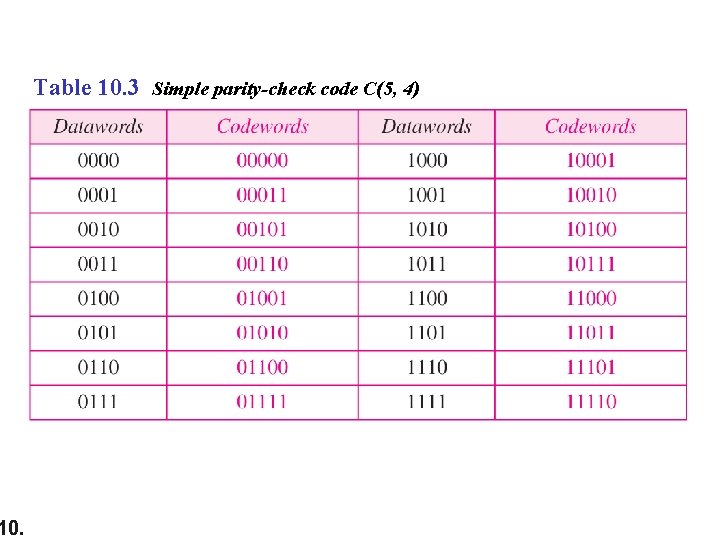 Table 10.3 Simple parity-check code C(5, 4)

| Datawords | Codewords | Datawords | Codewords |
|---|---|---|---|
| 0000 | 00000 | 1000 | 10001 |
| 0001 | 00011 | 1001 | 10010 |
| 0010 | 00101 | 1010 | 10100 |
| 0011 | 00110 | 1011 | 10111 |
| 0100 | 01001 | 1100 | 11000 |
| 0101 | 01010 | 1101 | 11011 |
| 0110 | 01100 | 1110 | 11101 |
| 0111 | 01111 | 1111 | 11110 |

10.